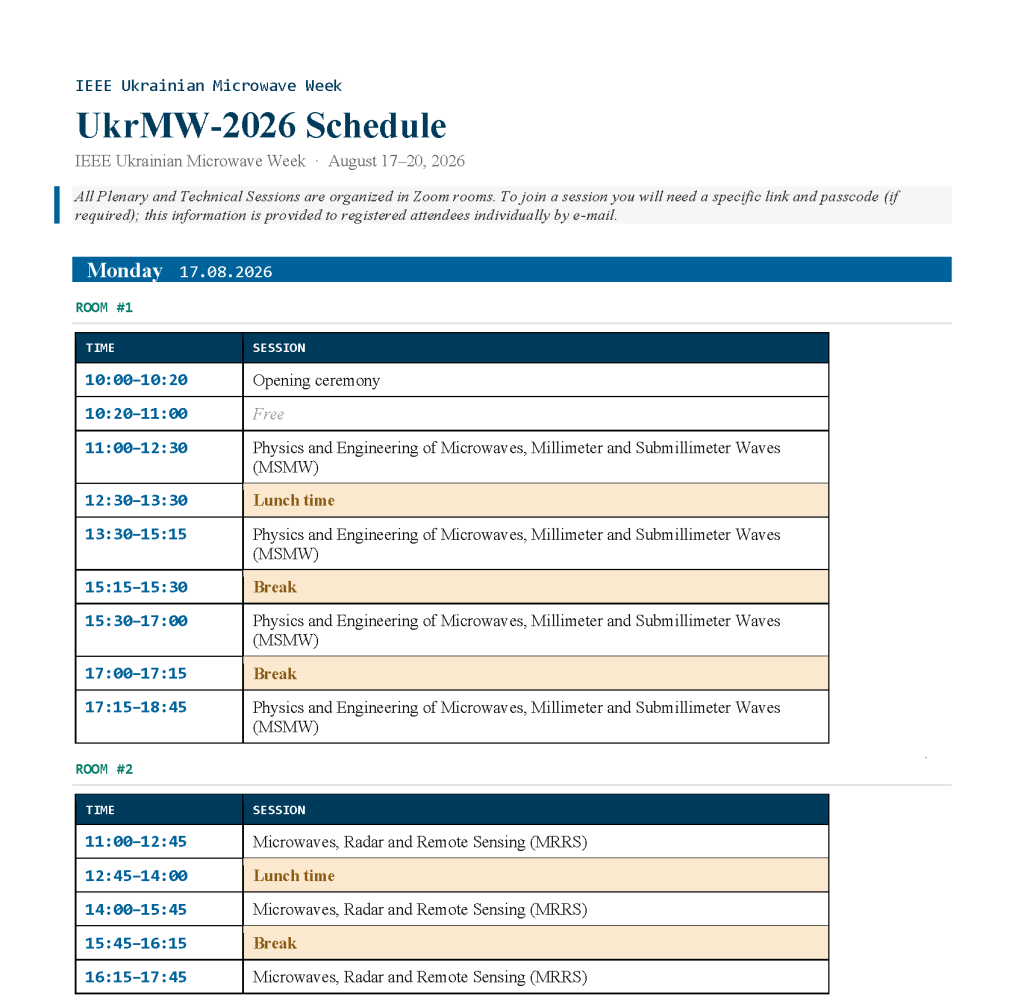 IEEE Ukrainian Microwave Week

UkrMW-2026 Schedule

IEEE Ukrainian Microwave Week · August 17–20, 2026

All Plenary and Technical Sessions are organized in Zoom rooms. To join a session you will need a specific link and passcode (if required); this information is provided to registered attendees individually by e-mail.

Monday 17.08.2026

ROOM #1

| TIME | SESSION |
|---|---|
| 10:00–10:20 | Opening ceremony |
| 10:20–11:00 | Free |
| 11:00–12:30 | Physics and Engineering of Microwaves, Millimeter and Submillimeter Waves (MSMW) |
| 12:30–13:30 | Lunch time |
| 13:30–15:15 | Physics and Engineering of Microwaves, Millimeter and Submillimeter Waves (MSMW) |
| 15:15–15:30 | Break |
| 15:30–17:00 | Physics and Engineering of Microwaves, Millimeter and Submillimeter Waves (MSMW) |
| 17:00–17:15 | Break |
| 17:15–18:45 | Physics and Engineering of Microwaves, Millimeter and Submillimeter Waves (MSMW) |

ROOM #2

| TIME | SESSION |
|---|---|
| 11:00–12:45 | Microwaves, Radar and Remote Sensing (MRRS) |
| 12:45–14:00 | Lunch time |
| 14:00–15:45 | Microwaves, Radar and Remote Sensing (MRRS) |
| 15:45–16:15 | Break |
| 16:15–17:45 | Microwaves, Radar and Remote Sensing (MRRS) |